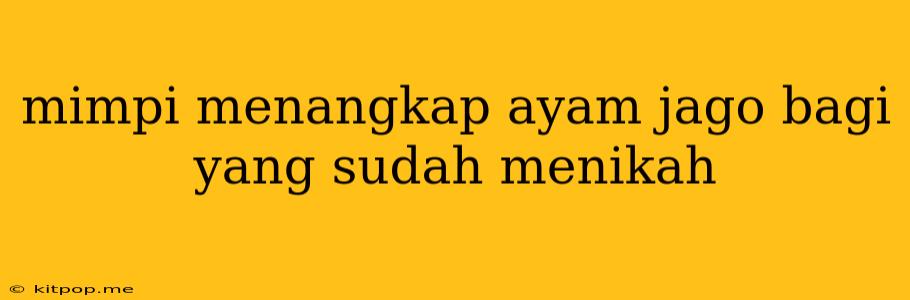 mimpi menangkap ayam jago bagi yang sudah menikah

© kitpop.me